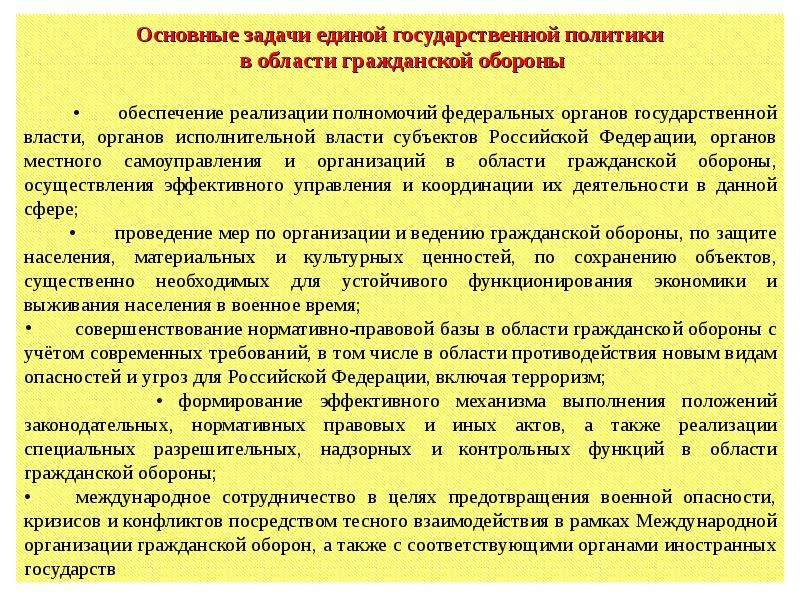 Основные задачи единой государственной политики в области гражданской обороны

• обеспечение реализации полномочий федеральных органов государственной власти, органов исполнительной власти субъектов Российской Федерации, органов местного самоуправления и организаций в области гражданской обороны, осуществления эффективного управления и координации их деятельности в данной сфере;

• проведение мер по организации и ведению гражданской обороны, по защите населения, материальных и культурных ценностей, по сохранению объектов, существенно необходимых для устойчивого функционирования экономики и выживания населения в военное время;

• совершенствование нормативно-правовой базы в области гражданской обороны с учётом современных требований, в том числе в области противодействия новым видам опасностей и угроз для Российской Федерации, включая терроризм;

• формирование эффективного механизма выполнения положений законодательных, нормативных правовых и иных актов, а также реализации специальных разрешительных, надзорных и контрольных функций в области гражданской обороны;

• международное сотрудничество в целях предотвращения военной опасности, кризисов и конфликтов посредством тесного взаимодействия в рамках Международной организации гражданской оборон, а также с соответствующими органами иностранных государств